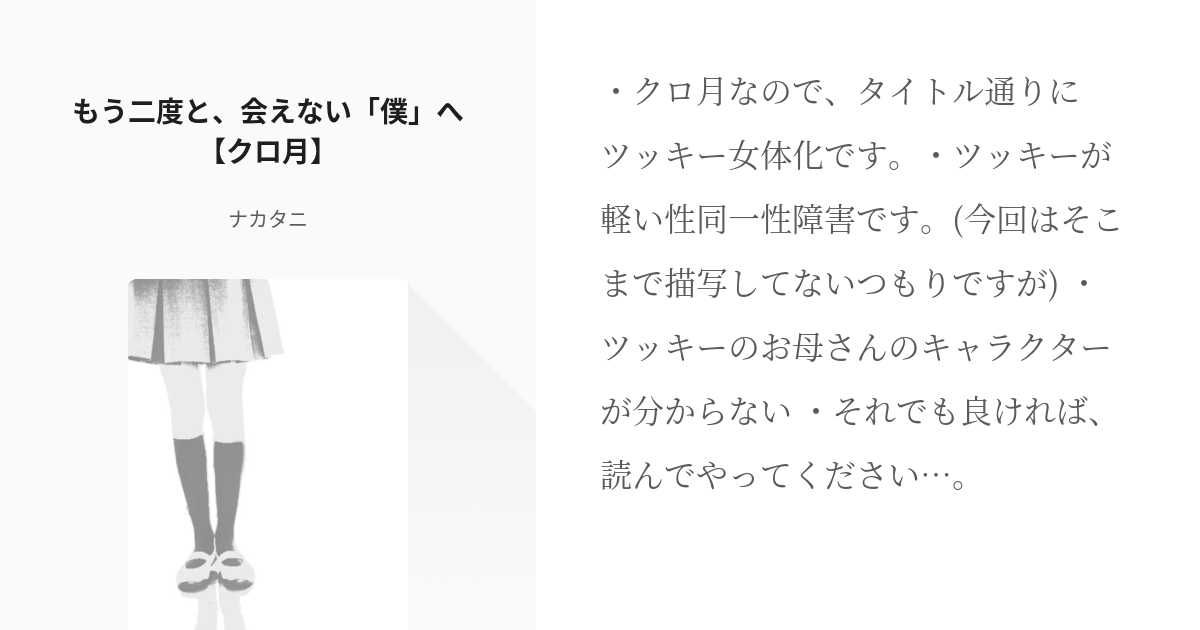 もう二度と、会えない「僕」へ【クロ月】

ナカタニ

・クロ月なので、タイトル通りにツッキー女体化です。・ツッキーが軽い性同一性障害です。(今回はそこまで描写してないつもりですが) ・ツッキーのお母さんのキャラクターが分からない ・それでも良ければ、読んでやってください…。